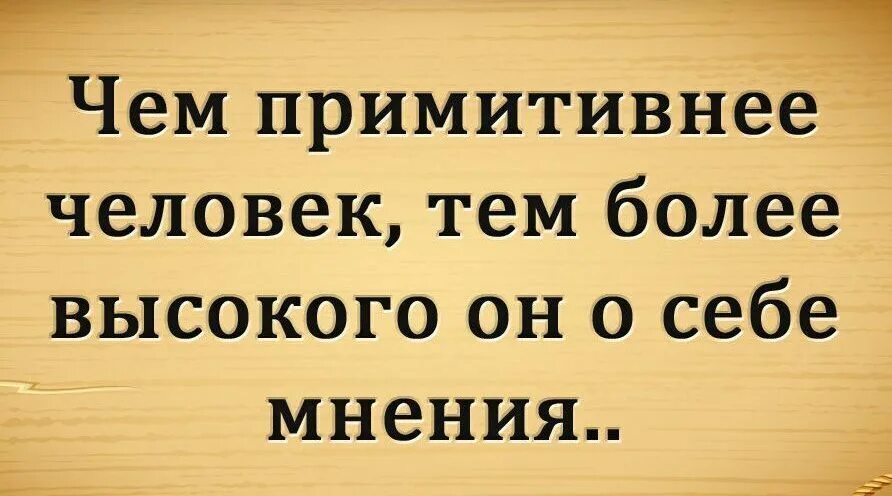 Чем примитивнее человек, тем более высокого он о себе мнения..